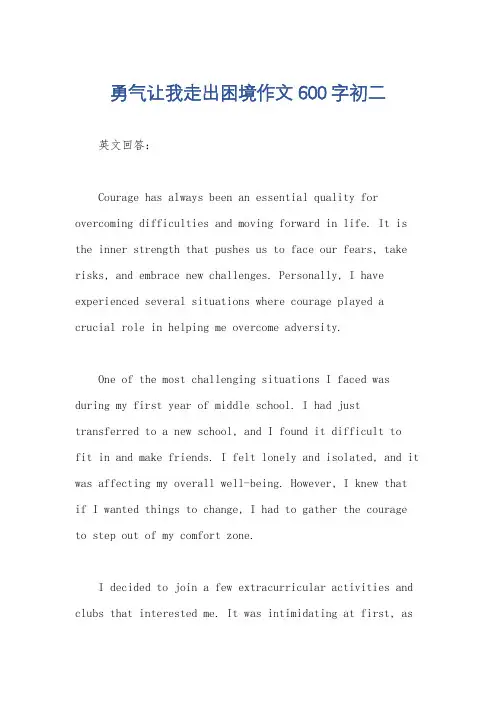 勇气让我走出困境作文600字初二

英文回答：

Courage has always been an essential quality for overcoming difficulties and moving forward in life. It is the inner strength that pushes us to face our fears, take risks, and embrace new challenges. Personally, I have experienced several situations where courage played a crucial role in helping me overcome adversity.

One of the most challenging situations I faced was during my first year of middle school. I had just transferred to a new school, and I found it difficult to fit in and make friends. I felt lonely and isolated, and it was affecting my overall well-being. However, I knew that if I wanted things to change, I had to gather the courage to step out of my comfort zone.

I decided to join a few extracurricular activities and clubs that interested me. It was intimidating at first, as